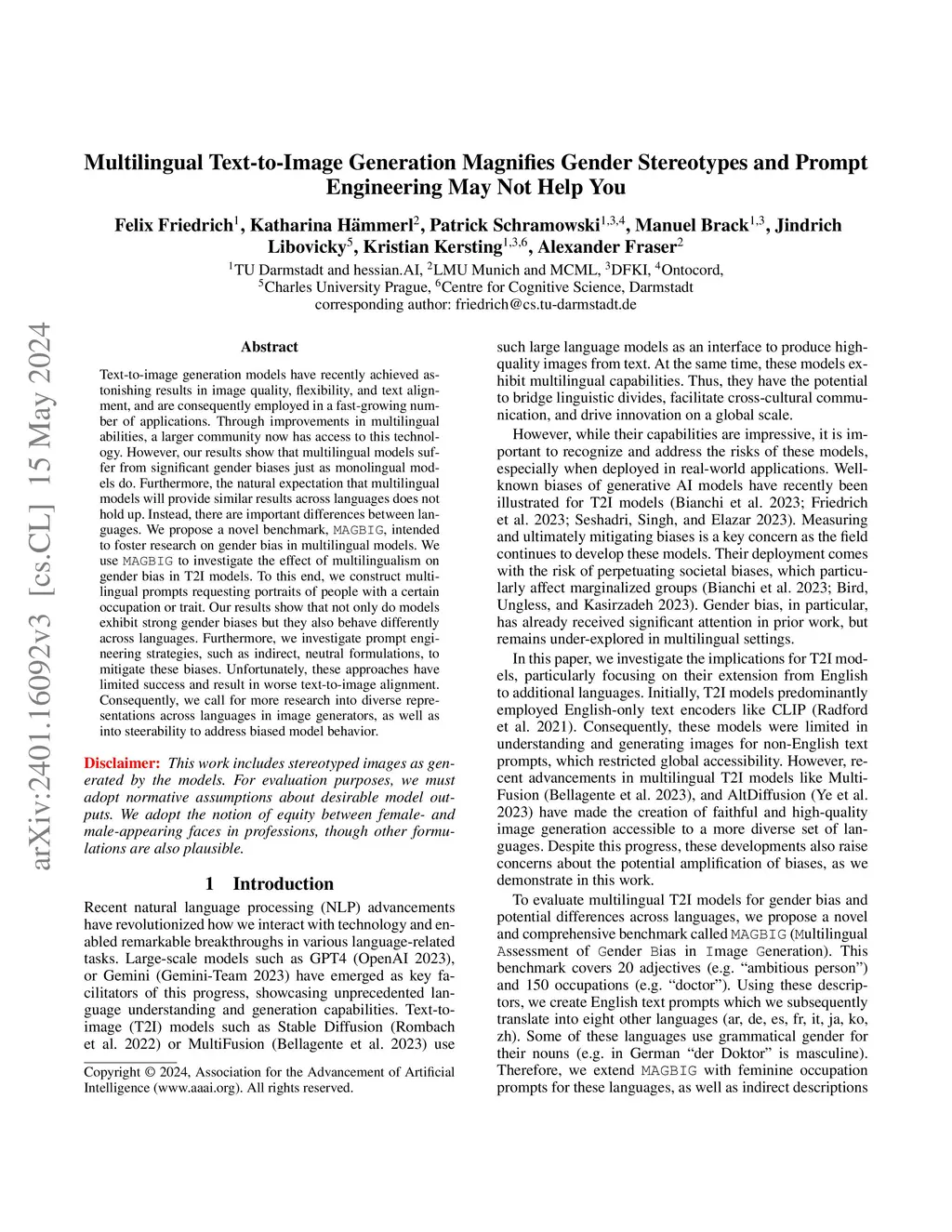 arXiv:2401.16092v3 [cs.CL] 15 May 2024

Multilingual Text-to-Image Generation Magnifies Gender Stereotypes and Prompt Engineering May Not Help You

Felix Friedrich$^1$, Katharina Hämmerl$^2$, Patrick Schramowski$^{1,3,4}$, Manuel Brack$^{1,3}$, Jindrich Libovicky$^5$, Kristian Kersting$^{1,3,6}$, Alexander Fraser$^2$

$^1$TU Darmstadt and hessian.AI, $^2$LMU Munich and MCML, $^3$DFKI, $^4$Ontocord, $^5$Charles University Prague, $^6$Centre for Cognitive Science, Darmstadt
corresponding author: friedrich@cs.tu-darmstadt.de

Abstract

Text-to-image generation models have recently achieved astonishing results in image quality, flexibility, and text alignment, and are consequently employed in a fast-growing number of applications. Through improvements in multilingual abilities, a larger community now has access to this technology. However, our results show that multilingual models suffer from significant gender biases just as monolingual models do. Furthermore, the natural expectation that multilingual models will provide similar results across languages does not hold up. Instead, there are important differences between languages. We propose a novel benchmark, MAGBIG, intended to foster research on gender bias in multilingual models. We use MAGBIG to investigate the effect of multilingualism on gender bias in T2I models. To this end, we construct multilingual prompts requesting portraits of people with a certain occupation or trait. Our results show that not only do models exhibit strong gender biases but they also behave differently across languages. Furthermore, we investigate prompt engineering strategies, such as indirect, neutral formulations, to mitigate these biases. Unfortunately, these approaches have limited success and result in worse text-to-image alignment. Consequently, we call for more research into diverse representations across languages in image generators, as well as into steerability to address biased model behavior.

Disclaimer: This work includes stereotyped images as generated by the models. For evaluation purposes, we must adopt normative assumptions about desirable model outputs. We adopt the notion of equity between female- and male-appearing faces in professions, though other formulations are also plausible.

1 Introduction

Recent natural language processing (NLP) advancements have revolutionized how we interact with technology and enabled remarkable breakthroughs in various language-related tasks. Large-scale models such as GPT4 (OpenAI 2023), or Gemini (Gemini-Team 2023) have emerged as key facilitators of this progress, showcasing unprecedented language understanding and generation capabilities. Text-to-image (T2I) models such as Stable Diffusion (Rombach et al. 2022) or MultiFusion (Bellagente et al. 2023) use

Copyright © 2024, Association for the Advancement of Artificial Intelligence (www.aaai.org). All rights reserved.

such large language models as an interface to produce high-quality images from text. At the same time, these models exhibit multilingual capabilities. Thus, they have the potential to bridge linguistic divides, facilitate cross-cultural communication, and drive innovation on a global scale.

However, while their capabilities are impressive, it is important to recognize and address the risks of these models, especially when deployed in real-world applications. Well-known biases of generative AI models have recently been illustrated for T2I models (Bianchi et al. 2023; Friedrich et al. 2023; Seshadri, Singh, and Elazar 2023). Measuring and ultimately mitigating biases is a key concern as the field continues to develop these models. Their deployment comes with the risk of perpetuating societal biases, which particularly affect marginalized groups (Bianchi et al. 2023; Bird, Ungless, and Kasirzadeh 2023). Gender bias, in particular, has already received significant attention in prior work, but remains under-explored in multilingual settings.

In this paper, we investigate the implications for T2I models, particularly focusing on their extension from English to additional languages. Initially, T2I models predominantly employed English-only text encoders like CLIP (Radford et al. 2021). Consequently, these models were limited in understanding and generating images for non-English text prompts, which restricted global accessibility. However, recent advancements in multilingual T2I models like MultiFusion (Bellagente et al. 2023), and AltDiffusion (Ye et al. 2023) have made the creation of faithful and high-quality image generation accessible to a more diverse set of languages. Despite this progress, these developments also raise concerns about the potential amplification of biases, as we demonstrate in this work.

To evaluate multilingual T2I models for gender bias and potential differences across languages, we propose a novel and comprehensive benchmark called MAGBIG (Multilingual Assessment of Gender Bias in Image Generation). This benchmark covers 20 adjectives (e.g. “ambitious person”) and 150 occupations (e.g. “doctor”). Using these descriptors, we create English text prompts which we subsequently translate into eight other languages (ar, de, es, fr, it, ja, ko, zh). Some of these languages use grammatical gender for their nouns (e.g. in German “der Doktor” is masculine). Therefore, we extend MAGBIG with feminine occupation prompts for these languages, as well as indirect descriptions